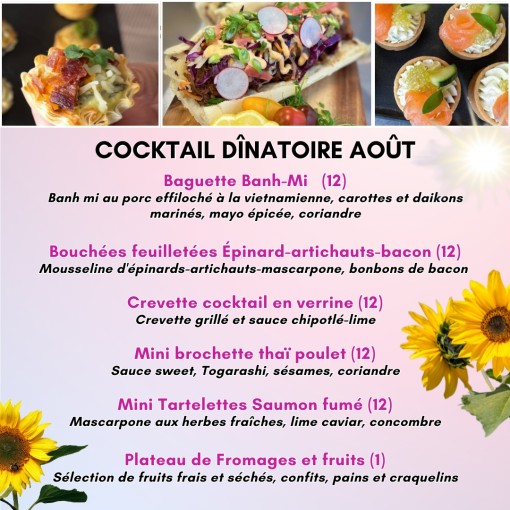 COCKTAIL DÎNATOIRE AOÛT

Baguette Banh-Mi (12)
Banh mi au porc effiloché à la vietnamienne, carottes et daikons marinés, mayo épicée, coriandre

Bouchées feuilletées Épinard-artichauts-bacon (12)
Mousseline d'épinards-artichauts-mascarpone, bonbons de bacon

Crevette cocktail en verrine (12)
Crevette grillé et sauce chipotlé-lime

Mini brochette thaï poulet (12)
Sauce sweet, Togarashi, sésames, coriandre

Mini Tartelettes Saumon fumé (12)
Mascarpone aux herbes fraîches, lime caviar, concombre

Plateau de Fromages et fruits (1)
Sélection de fruits frais et séchés, confits, pains et craquelins